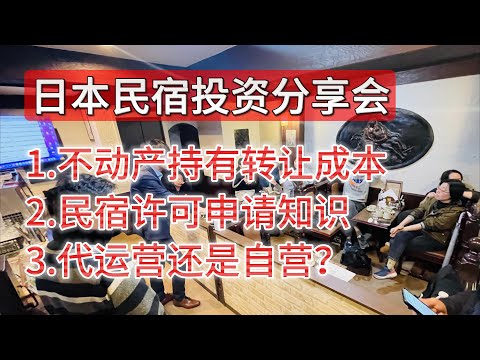 日本民宿投资分享会

1.不动产持有转让成本
2.民宿许可申请知识
3.代运营还是自营？